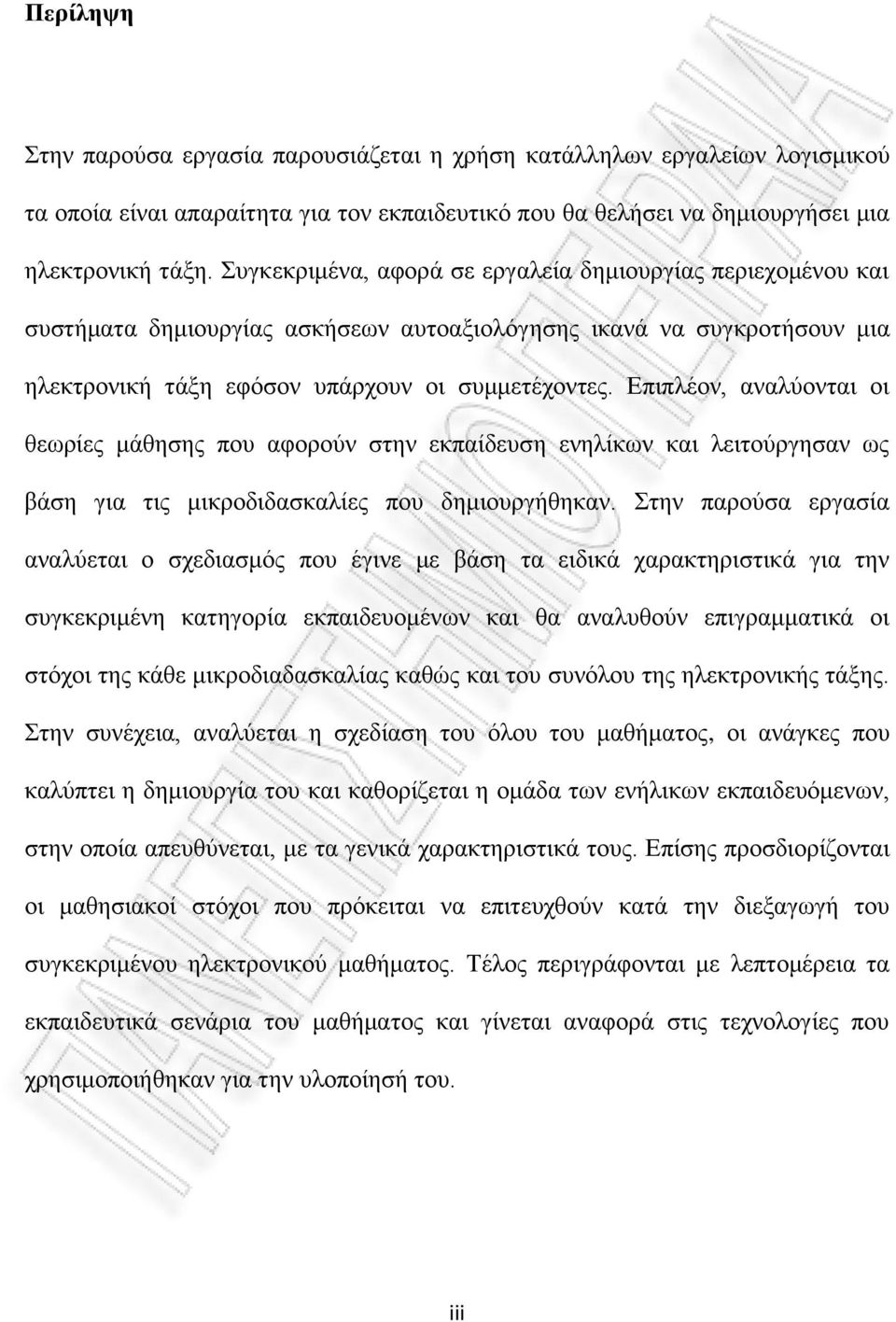 Περίληψη

Στην παρούσα εργασία παρουσιάζεται η χρήση κατάλληλων εργαλείων λογισμικού τα οποία είναι απαραίτητα για τον εκπαιδευτικό που θα θελήσει να δημιουργήσει μια ηλεκτρονική τάξη. Συγκεκριμένα, αφορά σε εργαλεία δημιουργίας περιεχομένου και συστήματα δημιουργίας ασκήσεων αυτοαξιολόγησης ικανά να συγκροτήσουν μια ηλεκτρονική τάξη εφόσον υπάρχουν οι συμμετέχοντες. Επιπλέον, αναλύονται οι θεωρίες μάθησης που αφορούν στην εκπαίδευση ενηλίκων και λειτούργησαν ως βάση για τις μικροδιδασκαλίες που δημιουργήθηκαν. Στην παρούσα εργασία αναλύεται ο σχεδιασμός που έγινε με βάση τα ειδικά χαρακτηριστικά για την συγκεκριμένη κατηγορία εκπαιδευομένων και θα αναλυθούν επιγραμματικά οι στόχοι της κάθε μικροδιαδασκαλίας καθώς και του συνόλου της ηλεκτρονικής τάξης. Στην συνέχεια, αναλύεται η σχεδίαση του όλου του μαθήματος, οι ανάγκες που καλύπτει η δημιουργία του και καθορίζεται η ομάδα των ενήλικων εκπαιδευόμενων, στην οποία απευθύνεται, με τα γενικά χαρακτηριστικά τους. Επίσης προσδιορίζονται οι μαθησιακοί στόχοι που πρόκειται να επιτευχθούν κατά την διεξαγωγή του συγκεκριμένου ηλεκτρονικού μαθήματος. Τέλος περιγράφονται με λεπτομέρεια τα εκπαιδευτικά σενάρια του μαθήματος και γίνεται αναφορά στις τεχνολογίες που χρησιμοποιήθηκαν για την υλοποίησή του.

iii